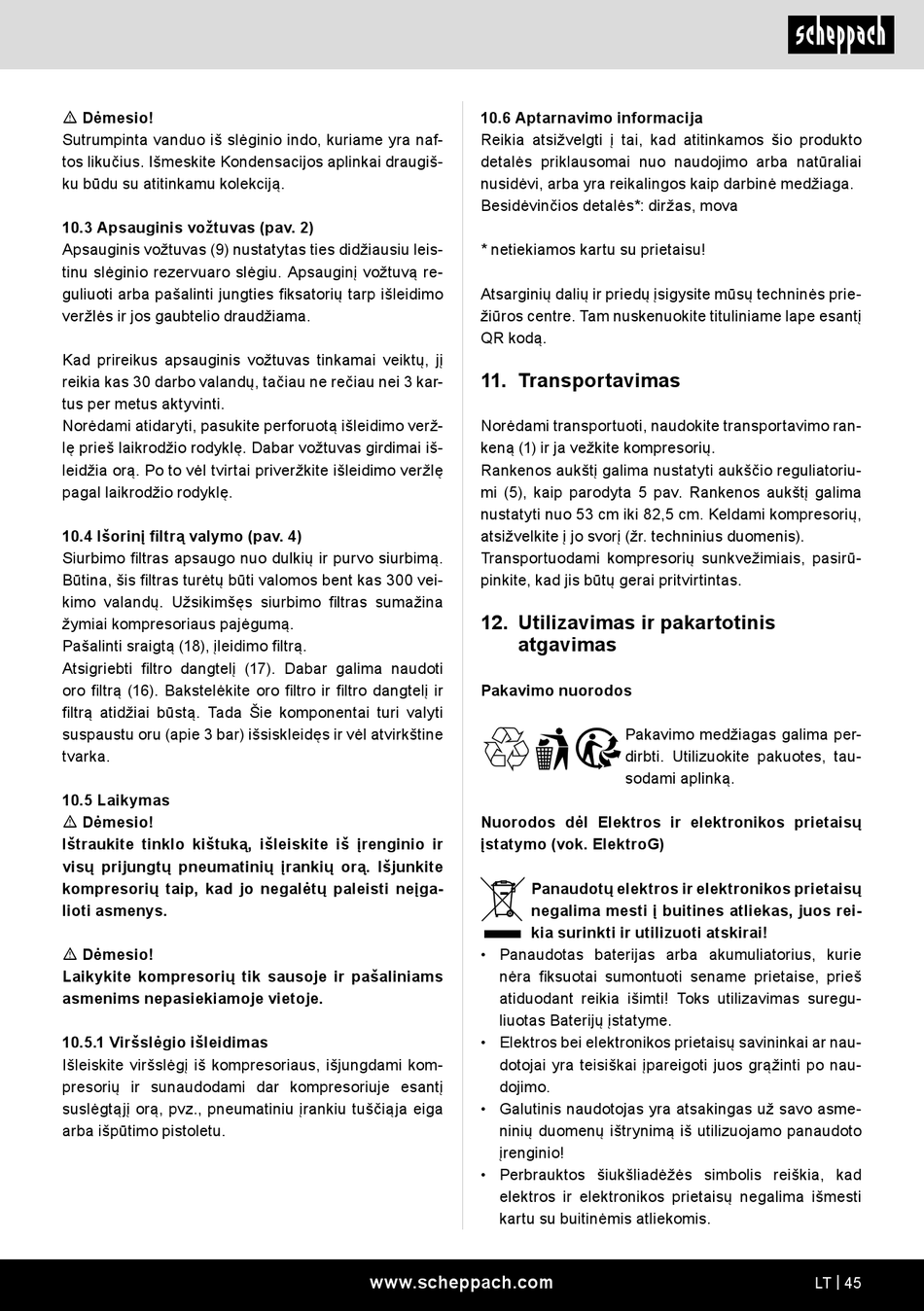 scheppach

⚠ Dėmesio!
Sutrumpinta vanduo iš slėginio indo, kuriame yra naftos likučius. Išmeskite Kondensacijos aplinkai draugišku būdu su atitinkamu kolekciją.

10.3 Apsauginis vožtuvas (pav. 2)
Apsauginis vožtuvas (9) nustatytas ties didžiausiu leistinu slėginio rezervuaro slėgiu. Apsauginį vožtuvą reguliuoti arba pašalinti jungties fiksatorių tarp išleidimo veržlės ir jos gaubtelio draudžiama.

Kad prireikus apsauginis vožtuvas tinkamai veiktų, jį reikia kas 30 darbo valandų, tačiau ne rečiau nei 3 kartus per metus aktyvinti.
Norėdami atidaryti, pasukite perforuotą išleidimo veržlę prieš laikrodžio rodyklę. Dabar vožtuvas girdimai išleidžia orą. Po to vėl tvirtai priveržkite išleidimo veržlę pagal laikrodžio rodyklę.

10.4 Išorinį filtrą valymo (pav. 4)
Siurbimo filtras apsaugo nuo dulkių ir purvo siurbimą. Būtina, šis filtras turėtų būti valomos bent kas 300 veikimo valandų. Užsikimšęs siurbimo filtras sumažina žymiai kompresoriaus pajėgumą.
Pašalinti sraigtą (18), įleidimo filtrą.
Atsigriebti filtro dangtelį (17). Dabar galima naudoti oro filtrą (16). Bakstelėkite oro filtro ir filtro dangtelį ir filtrą atidžiai būstą. Tada Šie komponentai turi valyti suspaustu oru (apie 3 bar) išsiskleidęs ir vėl atvirkštine tvarka.

10.5 Laikymas
⚠ Dėmesio!
Ištraukite tinklo kištuką, išleiskite iš įrenginio ir visų prijungtų pneumatinių įrankių orą. Išjunkite kompresorių taip, kad jo negalėtų paleisti neįgalioti asmenys.

⚠ Dėmesio!
Laikykite kompresorių tik sausoje ir pašaliniams asmenims nepasiekiamoje vietoje.

10.5.1 Viršslėgio išleidimas
Išleiskite viršslėgį iš kompresoriaus, išjungdami kompresorių ir sunaudodami dar kompresoriuje esantį suslėgtąjį orą, pvz., pneumatiniu įrankiu tuščiąja eiga arba išpūtimo pistoletu.

10.6 Aptarnavimo informacija
Reikia atsižvelgti į tai, kad atitinkamos šio produkto detalės priklausomai nuo naudojimo arba natūraliai nusidėvi, arba yra reikalingos kaip darbinė medžiaga.
Besidėvinčios detalės*: diržas, mova

* netiekiamos kartu su prietaisu!

Atsarginių dalių ir priedų įsigysite mūsų techninės priežiūros centre. Tam nuskenuokite tituliniame lape esantį QR kodą.

11. Transportavimas

Norėdami transportuoti, naudokite transportavimo rankeną (1) ir ja vežkite kompresorių.
Rankenos aukštį galima nustatyti aukščio reguliatoriumi (5), kaip parodyta 5 pav. Rankenos aukštį galima nustatyti nuo 53 cm iki 82,5 cm. Keldami kompresorių, atsižvelkite į jo svorį (žr. techninius duomenis).
Transportuodami kompresorių sunkvežimiais, pasirūpinkite, kad jis būtų gerai pritvirtintas.

12. Utilizavimas ir pakartotinis atgavimas

Pakavimo nuorodos

Pakavimo medžiagas galima perdirbti. Utilizuokite pakuotes, tausodami aplinką.

Nuorodos dėl Elektros ir elektronikos prietaisų įstatymo (vok. ElektroG)

Panaudotų elektros ir elektronikos prietaisų negalima mesti į buitines atliekas, juos reikia surinkti ir utilizuoti atskirai!
• Panaudotas baterijas arba akumuliatorius, kurie nėra fiksuotai sumontuoti sename prietaise, prieš atiduodant reikia išimti! Toks utilizavimas sureguliuotas Baterijų įstatyme.
• Elektros bei elektronikos prietaisų savininkai ar naudotojai yra teisiškai įpareigoti juos grąžinti po naudojimo.
• Galutinis naudotojas yra atsakingas už savo asmeninių duomenų ištrynimą iš utilizuojamo panaudoto įrenginio!
• Perbrauktos šiukšliadėžės simbolis reiškia, kad elektros ir elektronikos prietaisų negalima išmesti kartu su buitinėmis atliekomis.

www.scheppach.com

LT | 45